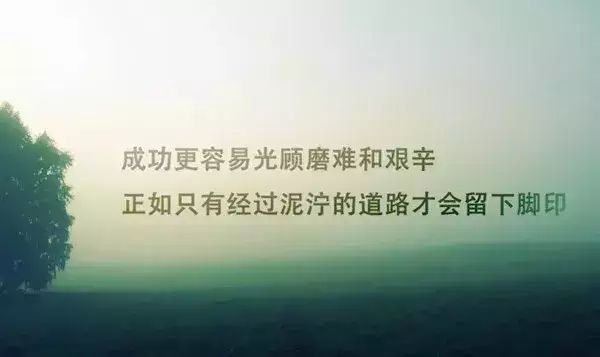 成功更容易光顾磨难和艰辛
正如只有经过泥泞的道路才会留下脚印